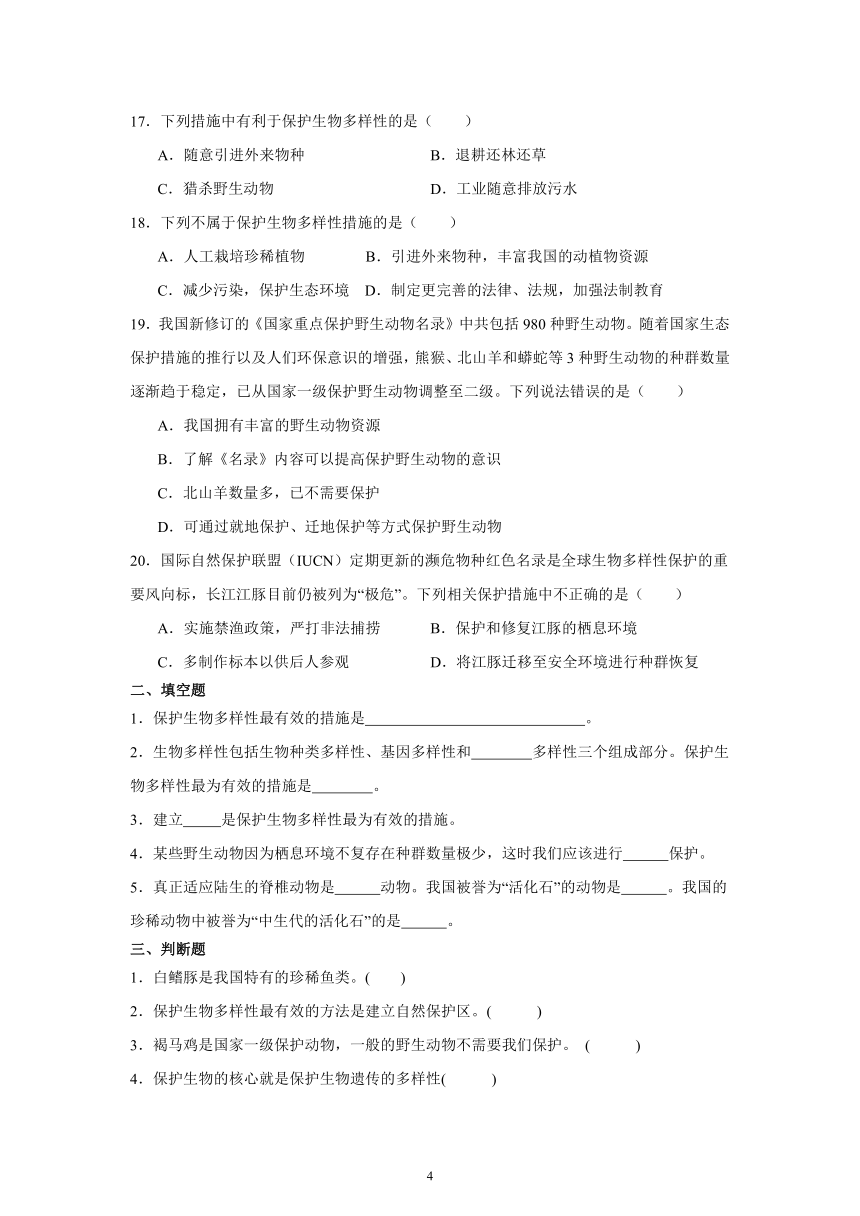 17．下列措施中有利于保护生物多样性的是（　　）

A．随意引进外来物种　　B．退耕还林还草

C．猎杀野生动物　　D．工业随意排放污水

18．下列不属于保护生物多样性措施的是（　　）

A．人工栽培珍稀植物　　B．引进外来物种，丰富我国的动植物资源

C．减少污染，保护生态环境　D．制定更完善的法律、法规，加强法制教育

19．我国新修订的《国家重点保护野生动物名录》中共包括 980 种野生动物。随着国家生态保护措施的推行以及人们环保意识的增强，熊猴、北山羊和蟒蛇等 3 种野生动物的种群数量逐渐趋于稳定，已从国家一级保护野生动物调整至二级。下列说法错误的是（　　）

A．我国拥有丰富的野生动物资源

B．了解《名录》内容可以提高保护野生动物的意识

C．北山羊数量多，已不需要保护

D．可通过就地保护、迁地保护等方式保护野生动物

20．国际自然保护联盟（IUCN）定期更新的濒危物种红色名录是全球生物多样性保护的重要风向标，长江江豚目前仍被列为“极危”。下列相关保护措施中不正确的是（　　）

A．实施禁渔政策，严打非法捕捞　　B．保护和修复江豚的栖息环境

C．多制作标本以供后人参观　　D．将江豚迁移至安全环境进行种群恢复

二、填空题

1．保护生物多样性最有效的措施是____________________________。

2．生物多样性包括生物种类多样性、基因多样性和________多样性三个组成部分。保护生物多样性最为有效的措施是________。

3．建立_____是保护生物多样性最为有效的措施。

4．某些野生动物因为栖息环境不复存在种群数量极少，这时我们应该进行______保护。

5．真正适应陆生的脊椎动物是______动物。我国被誉为“活化石”的动物是______。我国的珍稀动物中被誉为“中生代的活化石”的是______。

三、判断题

1．白鳍豚是我国特有的珍稀鱼类。(　　)

2．保护生物多样性最有效的方法是建立自然保护区。(　　)

3．褐马鸡是国家一级保护动物，一般的野生动物不需要我们保护。 (　　)

4．保护生物的核心就是保护生物遗传的多样性(　　)

4